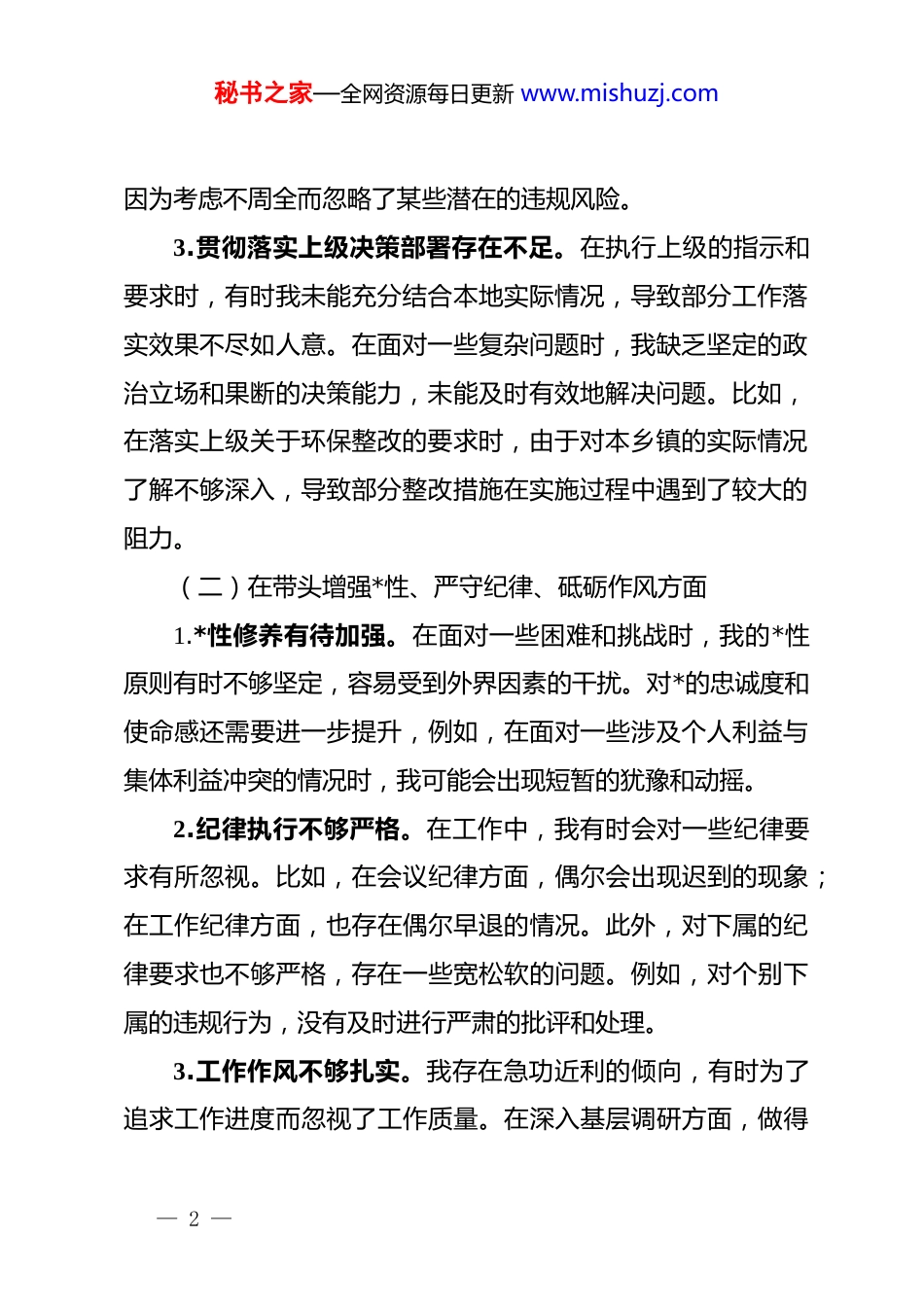 秘书之家—全网资源每日更新 www.mishuzj.com

因为考虑不周全而忽略了某些潜在的违规风险。

3.贯彻落实上级决策部署存在不足。在执行上级的指示和要求时，有时我未能充分结合本地实际情况，导致部分工作落实效果不尽如人意。在面对一些复杂问题时，我缺乏坚定的政治立场和果断的决策能力，未能及时有效地解决问题。比如，在落实上级关于环保整改的要求时，由于对本乡镇的实际情况了解不够深入，导致部分整改措施在实施过程中遇到了较大的阻力。

（二）在带头增强*性、严守纪律、砥砺作风方面

1.*性修养有待加强。在面对一些困难和挑战时，我的*性原则有时不够坚定，容易受到外界因素的干扰。对*的忠诚度和使命感还需要进一步提升，例如，在面对一些涉及个人利益与集体利益冲突的情况时，我可能会出现短暂的犹豫和动摇。

2.纪律执行不够严格。在工作中，我有时会对一些纪律要求有所忽视。比如，在会议纪律方面，偶尔会出现迟到的现象；在工作纪律方面，也存在偶尔早退的情况。此外，对下属的纪律要求也不够严格，存在一些宽松软的问题。例如，对个别下属的违规行为，没有及时进行严肃的批评和处理。

3.工作作风不够扎实。我存在急功近利的倾向，有时为了追求工作进度而忽视了工作质量。在深入基层调研方面，做得

— 2 —